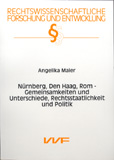 RECHTSWISSENSCHAFTLICHE FORSCHUNG UND ENTWICKLUNG

§

Angelika Maier

Nürnberg, Den Haag, Rom - Gemeinsamkeiten und Unterschiede, Rechtsstaatlichkeit und Politik

VVF